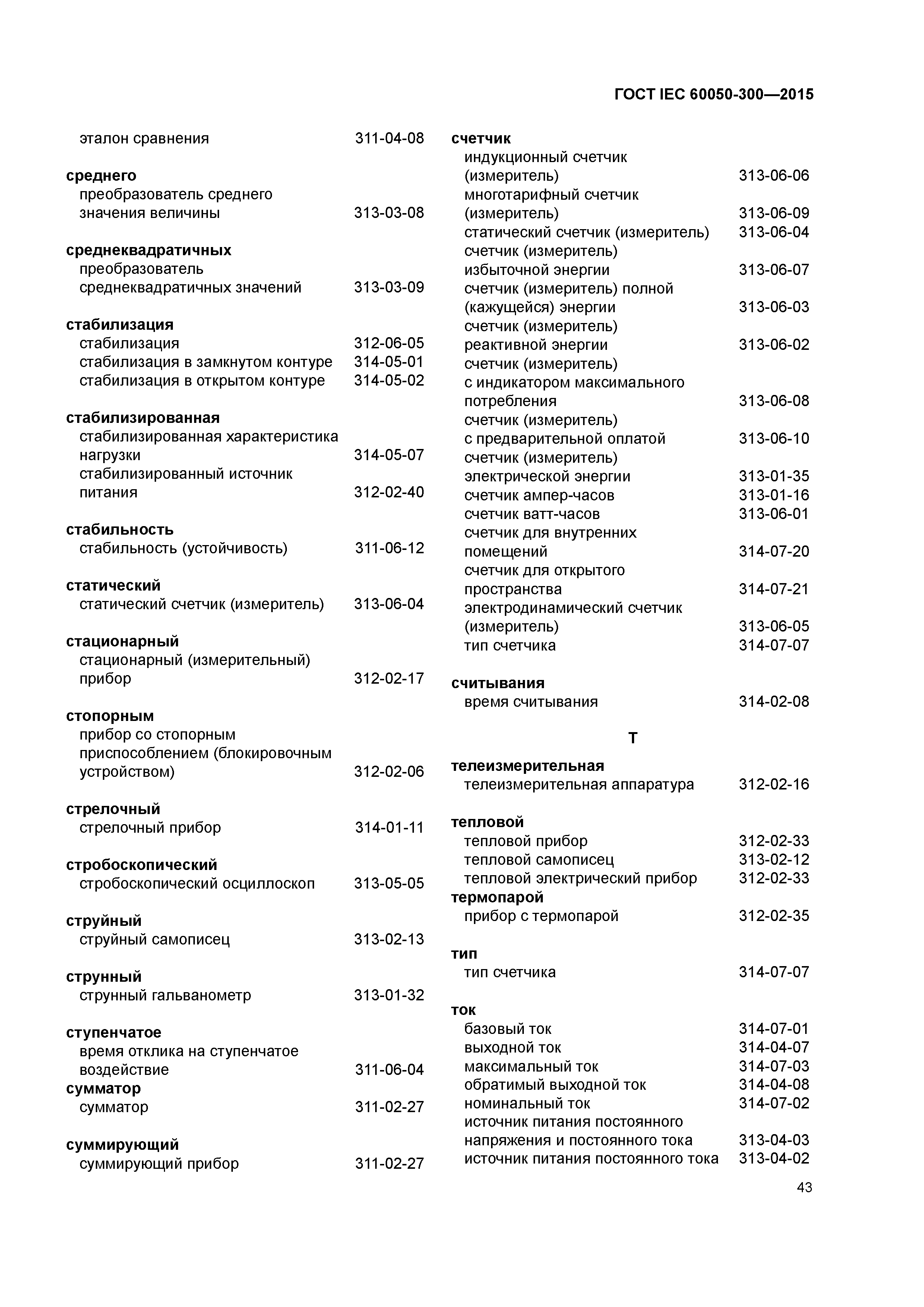 ГОСТ IEC 60050-300—2015

эталон сравнения 311-04-08

**среднего**
преобразователь среднего значения величины 313-03-08

**среднеквадратичных**
преобразователь среднеквадратичных значений 313-03-09

**стабилизация**
стабилизация 312-06-05
стабилизация в замкнутом контуре 314-05-01
стабилизация в открытом контуре 314-05-02

**стабилизированная**
стабилизированная характеристика нагрузки 314-05-07
стабилизированный источник питания 312-02-40

**стабильность**
стабильность (устойчивость) 311-06-12

**статический**
статический счетчик (измеритель) 313-06-04

**стационарный**
стационарный (измерительный) прибор 312-02-17

**стопорным**
прибор со стопорным приспособлением (блокировочным устройством) 312-02-06

**стрелочный**
стрелочный прибор 314-01-11

**стробоскопический**
стробоскопический осциллоскоп 313-05-05

**струйный**
струйный самописец 313-02-13

**струнный**
струнный гальванометр 313-01-32

**ступенчатое**
время отклика на ступенчатое воздействие 311-06-04

**сумматор**
сумматор 311-02-27

**суммирующий**
суммирующий прибор 311-02-27

**счетчик**
индукционный счетчик (измеритель) 313-06-06
многотарифный счетчик (измеритель) 313-06-09
статический счетчик (измеритель) 313-06-04
счетчик (измеритель) избыточной энергии 313-06-07
счетчик (измеритель) полной (кажущейся) энергии 313-06-03
счетчик (измеритель) реактивной энергии 313-06-02
счетчик (измеритель) с индикатором максимального потребления 313-06-08
счетчик (измеритель) с предварительной оплатой 313-06-10
счетчик (измеритель) электрической энергии 313-01-35
счетчик ампер-часов 313-01-16
счетчик ватт-часов 313-06-01
счетчик для внутренних помещений 314-07-20
счетчик для открытого пространства 314-07-21
электродинамический счетчик (измеритель) 313-06-05
тип счетчика 314-07-07

**считывания**
время считывания 314-02-08

**Т**

**телеизмерительная**
телеизмерительная аппаратура 312-02-16

**тепловой**
тепловой прибор 312-02-33
тепловой самописец 313-02-12
тепловой электрический прибор 312-02-33

**термопарой**
прибор с термопарой 312-02-35

**тип**
тип счетчика 314-07-07

**ток**
базовый ток 314-07-01
выходной ток 314-04-07
максимальный ток 314-07-03
обратимый выходной ток 314-04-08
номинальный ток 314-07-02
источник питания постоянного напряжения и постоянного тока 313-04-03
источник питания постоянного тока 313-04-02

43